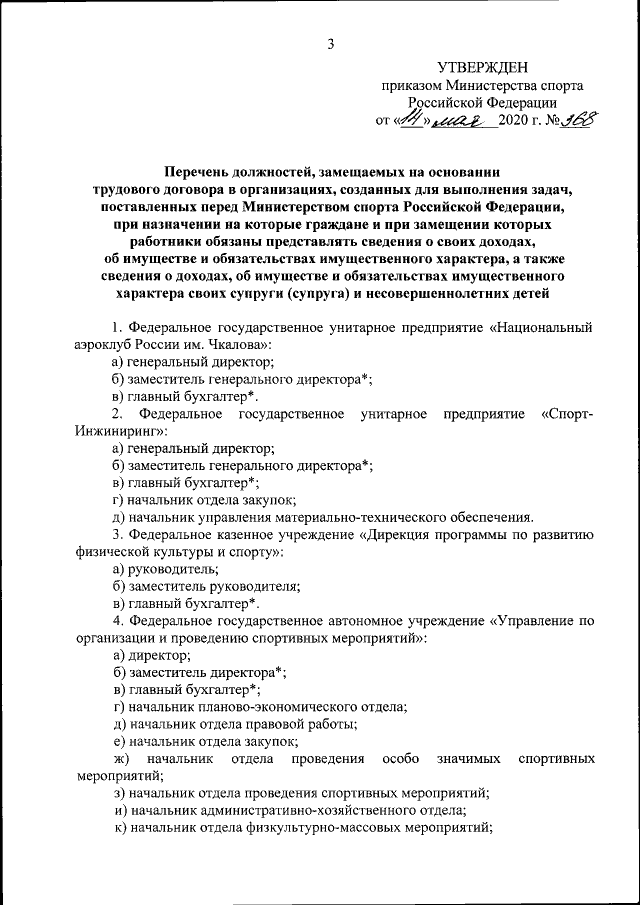 3

УТВЕРЖДЕН
приказом Министерства спорта
Российской Федерации
от «14» мая 2020 г. № 368

Перечень должностей, замещаемых на основании трудового договора в организациях, созданных для выполнения задач, поставленных перед Министерством спорта Российской Федерации, при назначении на которые граждане и при замещении которых работники обязаны представлять сведения о своих доходах, об имуществе и обязательствах имущественного характера, а также сведения о доходах, об имуществе и обязательствах имущественного характера своих супруги (супруга) и несовершеннолетних детей

1. Федеральное государственное унитарное предприятие «Национальный аэроклуб России им. Чкалова»:
а) генеральный директор;
б) заместитель генерального директора*;
в) главный бухгалтер*.
2. Федеральное государственное унитарное предприятие «Спорт-Инжиниринг»:
а) генеральный директор;
б) заместитель генерального директора*;
в) главный бухгалтер*;
г) начальник отдела закупок;
д) начальник управления материально-технического обеспечения.
3. Федеральное казенное учреждение «Дирекция программы по развитию физической культуры и спорту»:
а) руководитель;
б) заместитель руководителя;
в) главный бухгалтер*.
4. Федеральное государственное автономное учреждение «Управление по организации и проведению спортивных мероприятий»:
а) директор;
б) заместитель директора*;
в) главный бухгалтер*;
г) начальник планово-экономического отдела;
д) начальник отдела правовой работы;
е) начальник отдела закупок;
ж) начальник отдела проведения особо значимых спортивных мероприятий;
з) начальник отдела проведения спортивных мероприятий;
и) начальник административно-хозяйственного отдела;
к) начальник отдела физкультурно-массовых мероприятий;